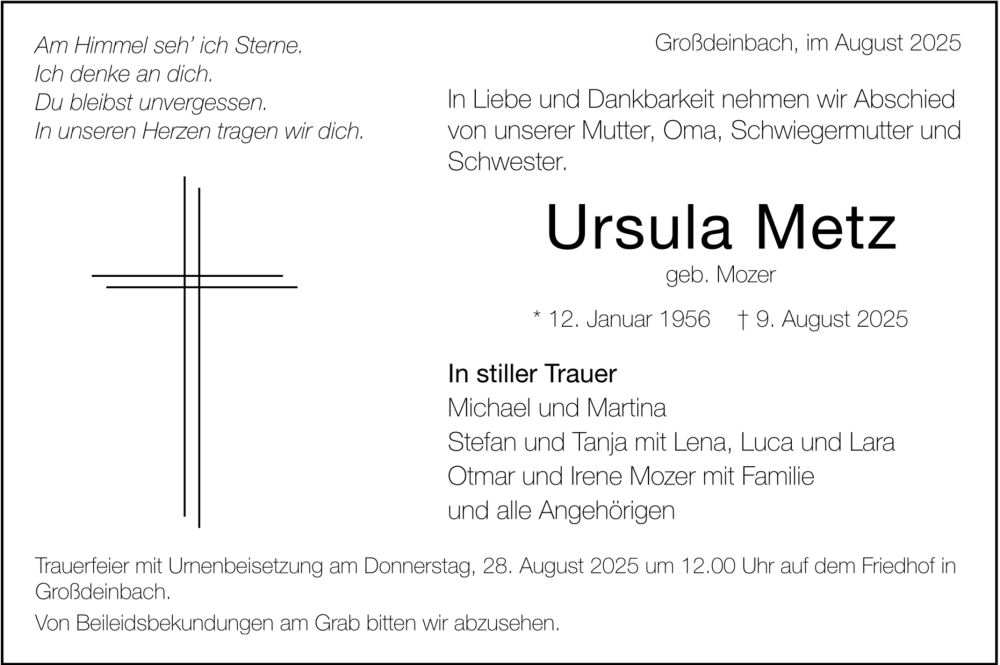 Am Himmel seh' ich Sterne.
Ich denke an dich.
Du bleibst unvergessen.
In unseren Herzen tragen wir dich.

Großdeinbach, im August 2025

In Liebe und Dankbarkeit nehmen wir Abschied von unserer Mutter, Oma, Schwiegermutter und Schwester.

Ursula Metz

geb. Mozer

* 12. Januar 1956 † 9. August 2025

In stiller Trauer
Michael und Martina
Stefan und Tanja mit Lena, Luca und Lara
Otmar und Irene Mozer mit Familie
und alle Angehörigen

Trauerfeier mit Urnenbeisetzung am Donnerstag, 28. August 2025 um 12.00 Uhr auf dem Friedhof in Großdeinbach.

Von Beileidsbekundungen am Grab bitten wir abzusehen.